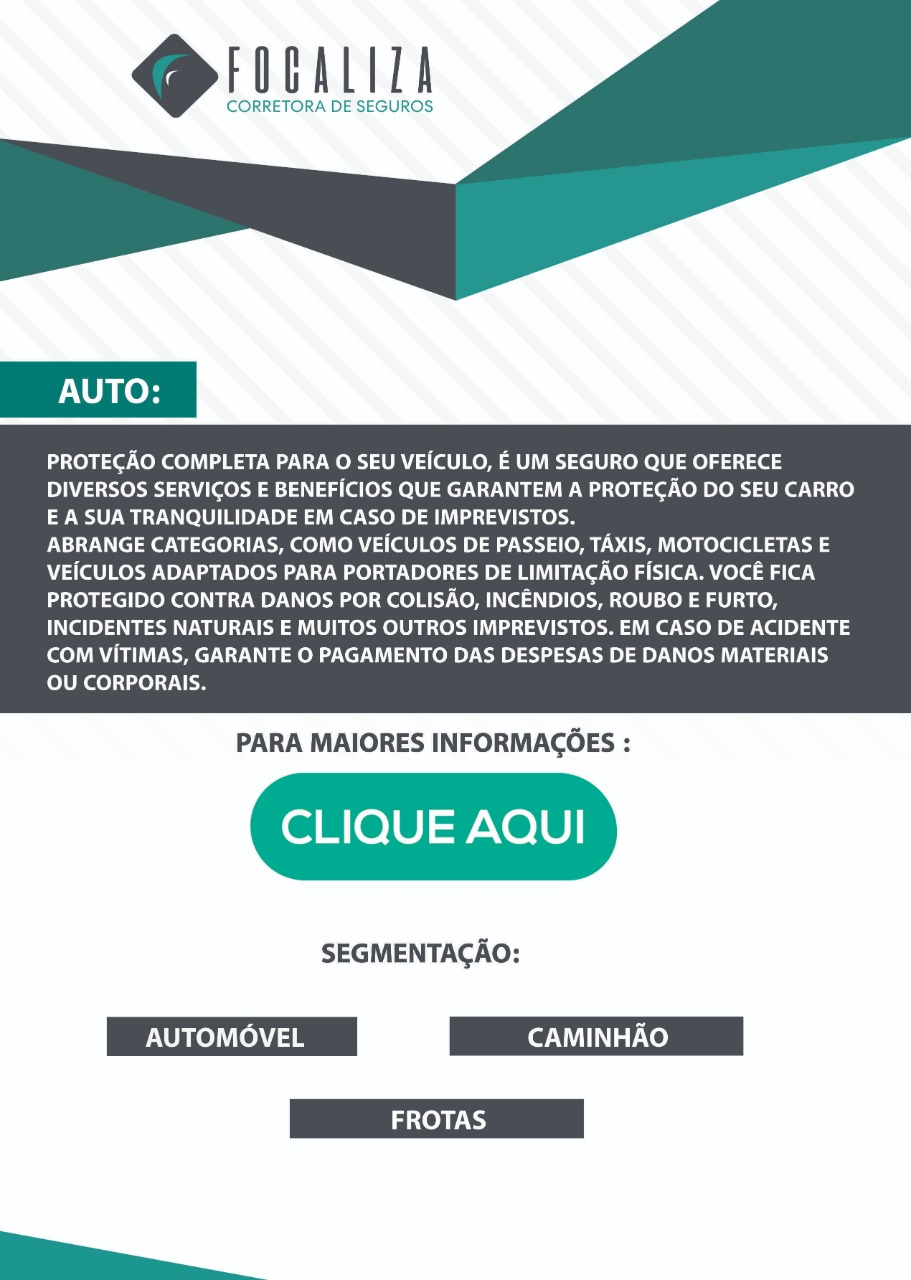 FOCALIZA
CORRETORA DE SEGUROS

AUTO:

PROTEÇÃO COMPLETA PARA O SEU VEÍCULO, É UM SEGURO QUE OFERECE DIVERSOS SERVIÇOS E BENEFÍCIOS QUE GARANTEM A PROTEÇÃO DO SEU CARRO E A SUA TRANQUILIDADE EM CASO DE IMPREVISTOS.
ABRANGE CATEGORIAS, COMO VEÍCULOS DE PASSEIO, TÁXIS, MOTOCICLETAS E VEÍCULOS ADAPTADOS PARA PORTADORES DE LIMITAÇÃO FÍSICA. VOCÊ FICA PROTEGIDO CONTRA DANOS POR COLISÃO, INCÊNDIOS, ROUBO E FURTO, INCIDENTES NATURAIS E MUITOS OUTROS IMPREVISTOS. EM CASO DE ACIDENTE COM VÍTIMAS, GARANTE O PAGAMENTO DAS DESPESAS DE DANOS MATERIAIS OU CORPORAIS.

PARA MAIORES INFORMAÇÕES :

CLIQUE AQUI

SEGMENTAÇÃO:

AUTOMÓVEL

CAMINHÃO

FROTAS